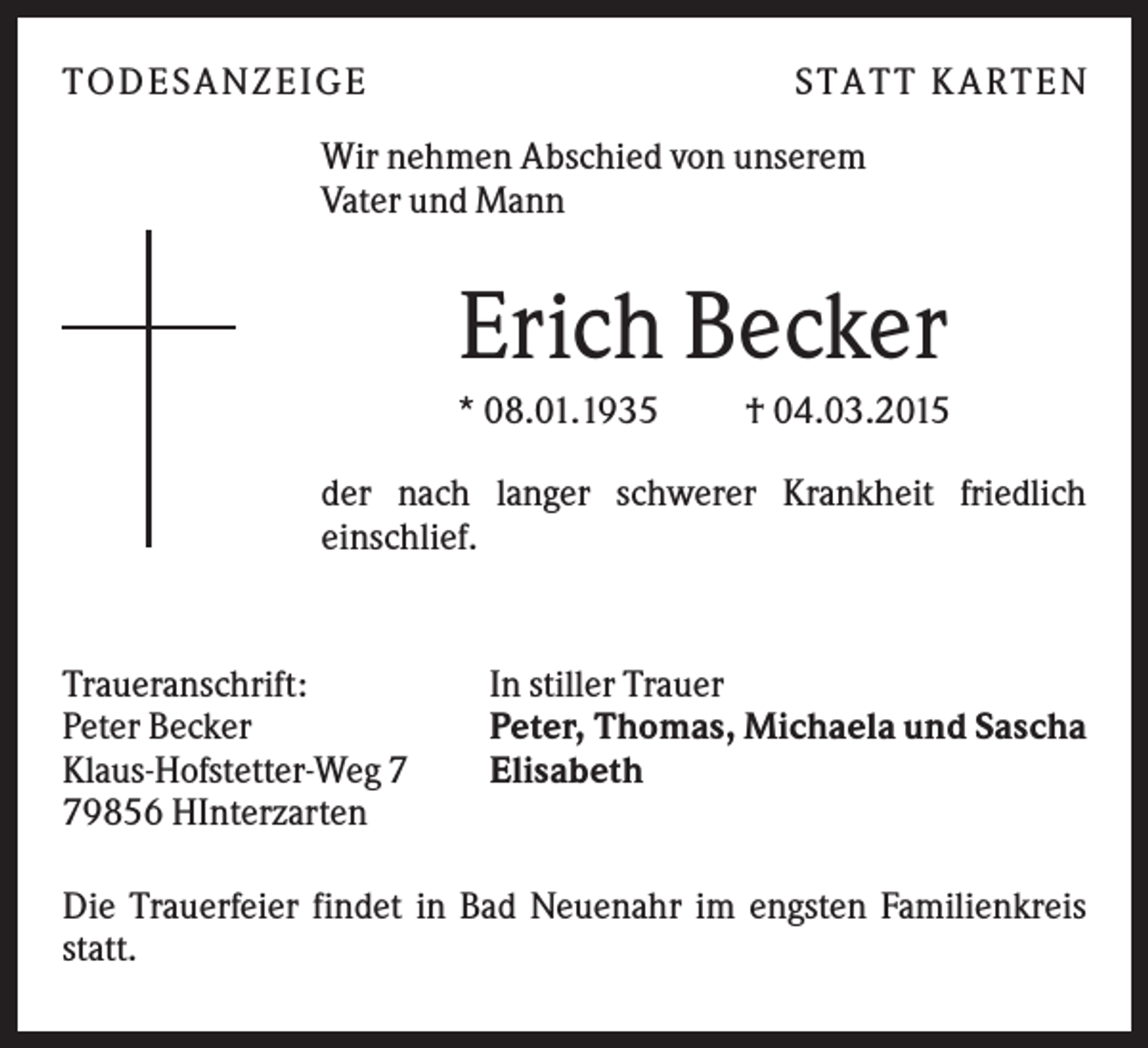 TODESANZEIGE

STATT KARTEN

Wir nehmen Abschied von unserem
Vater und Mann

Erich Becker

* 08.01.1935 † 04.03.2015

der nach langer schwerer Krankheit friedlich einschlief.

Traueranschrift:
Peter Becker
Klaus-Hofstetter-Weg 7
79856 HInterzarten

In stiller Trauer
Peter, Thomas, Michaela und Sascha
Elisabeth

Die Trauerfeier findet in Bad Neuenahr im engsten Familienkreis statt.